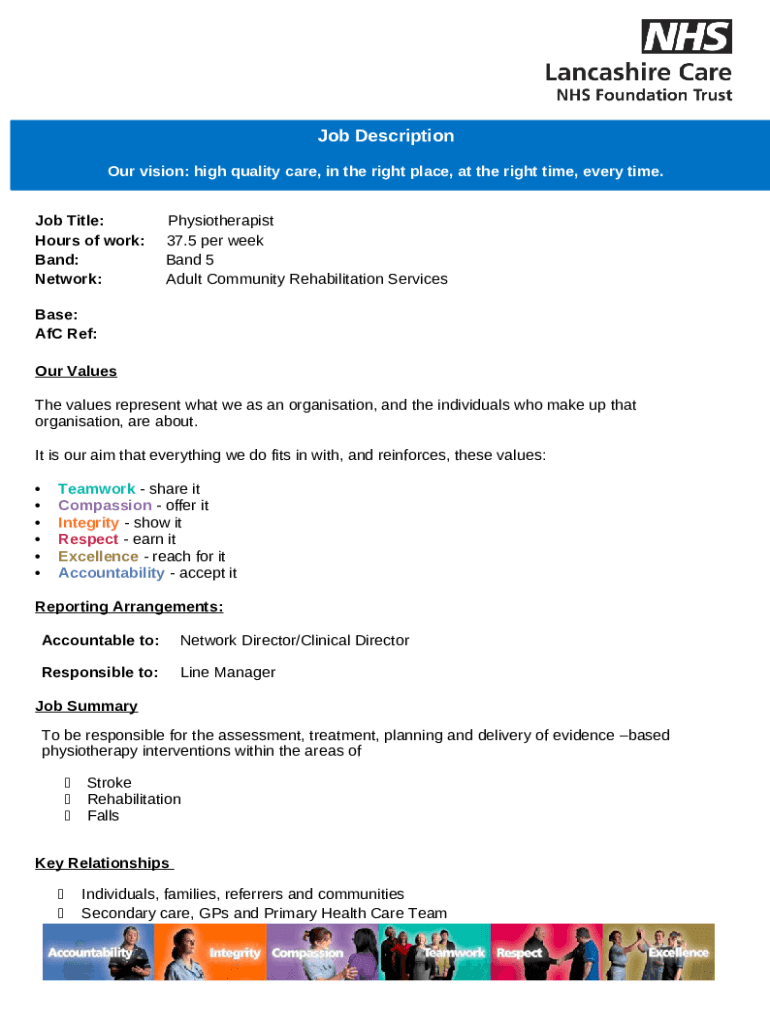 NHS
Lancashire Care
NHS Foundation Trust

Job Description

Our vision: high quality care, in the right place, at the right time, every time.

Job Title: Physiotherapist
Hours of work: 37.5 per week
Band: Band 5
Network: Adult Community Rehabilitation Services

Base:
AfC Ref:

Our Values

The values represent what we as an organisation, and the individuals who make up that organisation, are about.

It is our aim that everything we do fits in with, and reinforces, these values:

• Teamwork - share it
• Compassion - offer it
• Integrity - show it
• Respect - earn it
• Excellence - reach for it
• Accountability - accept it

Reporting Arrangements:

Accountable to: Network Director/Clinical Director

Responsible to: Line Manager

Job Summary

To be responsible for the assessment, treatment, planning and delivery of evidence –based physiotherapy interventions within the areas of

Stroke
Rehabilitation
Falls

Key Relationships

Individuals, families, referrers and communities
Secondary care, GPs and Primary Health Care Team

Accountability Integrity Compassion Teamwork Respect Excellence